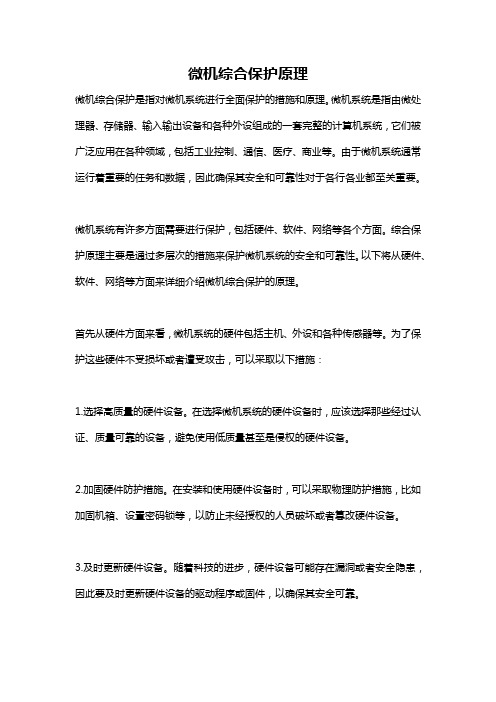 微机综合保护原理

微机综合保护是指对微机系统进行全面保护的措施和原理。微机系统是指由微处理器、存储器、输入输出设备和各种外设组成的一套完整的计算机系统，它们被广泛应用在各种领域，包括工业控制、通信、医疗、商业等。由于微机系统通常运行着重要的任务和数据，因此确保其安全和可靠性对于各行各业都至关重要。

微机系统有许多方面需要进行保护，包括硬件、软件、网络等各个方面。综合保护原理主要是通过多层次的措施来保护微机系统的安全和可靠性。以下将从硬件、软件、网络等方面来详细介绍微机综合保护的原理。

首先从硬件方面来看，微机系统的硬件包括主机、外设和各种传感器等。为了保护这些硬件不受损坏或者遭受攻击，可以采取以下措施：

1.选择高质量的硬件设备。在选择微机系统的硬件设备时，应该选择那些经过认证、质量可靠的设备，避免使用低质量甚至是侵权的硬件设备。

2.加固硬件防护措施。在安装和使用硬件设备时，可以采取物理防护措施，比如加固机箱、设置密码锁等，以防止未经授权的人员破坏或者篡改硬件设备。

3.及时更新硬件设备。随着科技的进步，硬件设备可能存在漏洞或者安全隐患，因此要及时更新硬件设备的驱动程序或固件，以确保其安全可靠。